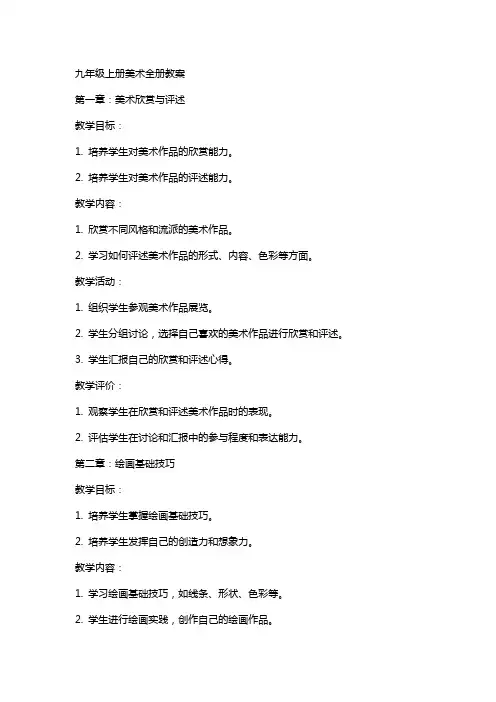 九年级上册美术全册教案

第一章：美术欣赏与评述

教学目标：

1. 培养学生对美术作品的欣赏能力。

2. 培养学生对美术作品的评述能力。

教学内容：

1. 欣赏不同风格和流派的美术作品。

2. 学习如何评述美术作品的形式、内容、色彩等方面。

教学活动：

1. 组织学生参观美术作品展览。

2. 学生分组讨论，选择自己喜欢的美术作品进行欣赏和评述。

3. 学生汇报自己的欣赏和评述心得。

教学评价：

1. 观察学生在欣赏和评述美术作品时的表现。

2. 评估学生在讨论和汇报中的参与程度和表达能力。

第二章：绘画基础技巧

教学目标：

1. 培养学生掌握绘画基础技巧。

2. 培养学生发挥自己的创造力和想象力。

教学内容：

1. 学习绘画基础技巧，如线条、形状、色彩等。

2. 学生进行绘画实践，创作自己的绘画作品。